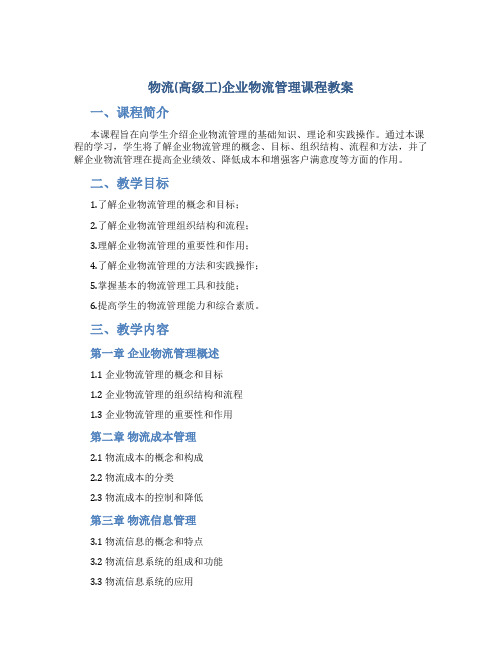 物流(高级工)企业物流管理课程教案

一、课程简介

本课程旨在向学生介绍企业物流管理的基础知识、理论和实践操作。通过本课程的学习，学生将了解企业物流管理的概念、目标、组织结构、流程和方法，并了解企业物流管理在提高企业绩效、降低成本和增强客户满意度等方面的作用。

二、教学目标

1.了解企业物流管理的概念和目标；

2.了解企业物流管理组织结构和流程；

3.理解企业物流管理的重要性和作用；

4.了解企业物流管理的方法和实践操作；

5.掌握基本的物流管理工具和技能；

6.提高学生的物流管理能力和综合素质。

三、教学内容

第一章 企业物流管理概述

1.1 企业物流管理的概念和目标

1.2 企业物流管理的组织结构和流程

1.3 企业物流管理的重要性和作用

第二章 物流成本管理

2.1 物流成本的概念和构成

2.2 物流成本的分类

2.3 物流成本的控制和降低

第三章 物流信息管理

3.1 物流信息的概念和特点

3.2 物流信息系统的组成和功能

3.3 物流信息系统的应用